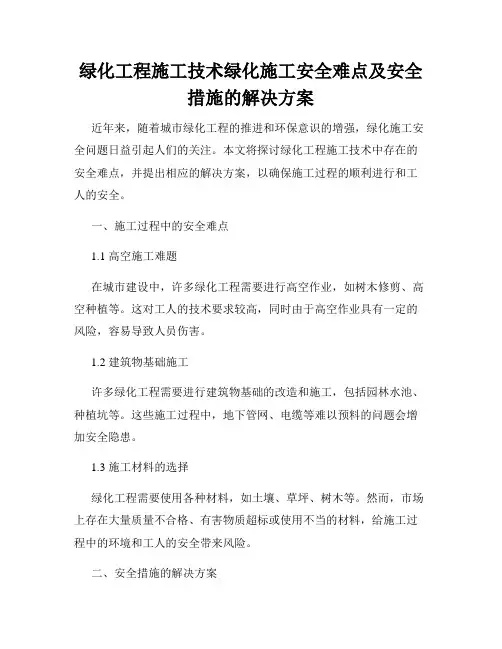 绿化工程施工技术绿化施工安全难点及安全措施的解决方案

近年来，随着城市绿化工程的推进和环保意识的增强，绿化施工安全问题日益引起人们的关注。本文将探讨绿化工程施工技术中存在的安全难点，并提出相应的解决方案，以确保施工过程的顺利进行和工人的安全。

一、施工过程中的安全难点

1.1 高空施工难题

在城市建设中，许多绿化工程需要进行高空作业，如树木修剪、高空种植等。这对工人的技术要求较高，同时由于高空作业具有一定的风险，容易导致人员伤害。

1.2 建筑物基础施工

许多绿化工程需要进行建筑物基础的改造和施工，包括园林水池、种植坑等。这些施工过程中，地下管网、电缆等难以预料的问题会增加安全隐患。

1.3 施工材料的选择

绿化工程需要使用各种材料，如土壤、草坪、树木等。然而，市场上存在大量质量不合格、有害物质超标或使用不当的材料，给施工过程中的环境和工人的安全带来风险。

二、安全措施的解决方案